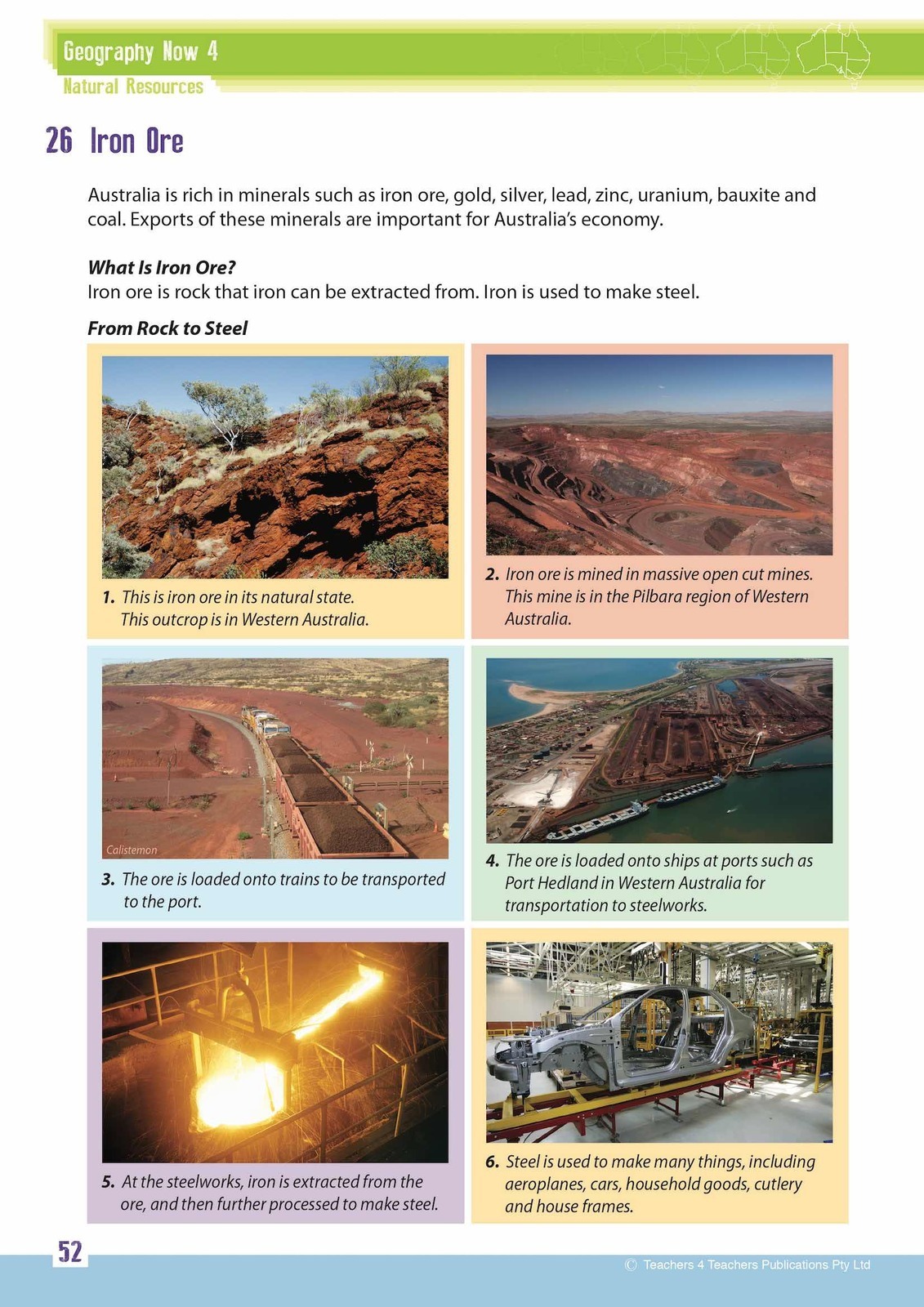 Geography Now 4

Natural Resources

26 Iron Ore

Australia is rich in minerals such as iron ore, gold, silver, lead, zinc, uranium, bauxite and coal. Exports of these minerals are important for Australia's economy.

What Is Iron Ore?
Iron ore is rock that iron can be extracted from. Iron is used to make steel.

From Rock to Steel

1. This is iron ore in its natural state. This outcrop is in Western Australia.

2. Iron ore is mined in massive open cut mines. This mine is in the Pilbara region of Western Australia.

Calistemon

3. The ore is loaded onto trains to be transported to the port.

4. The ore is loaded onto ships at ports such as Port Hedland in Western Australia for transportation to steelworks.

5. At the steelworks, iron is extracted from the ore, and then further processed to make steel.

6. Steel is used to make many things, including aeroplanes, cars, household goods, cutlery and house frames.

52

© Teachers 4 Teachers Publications Pty Ltd